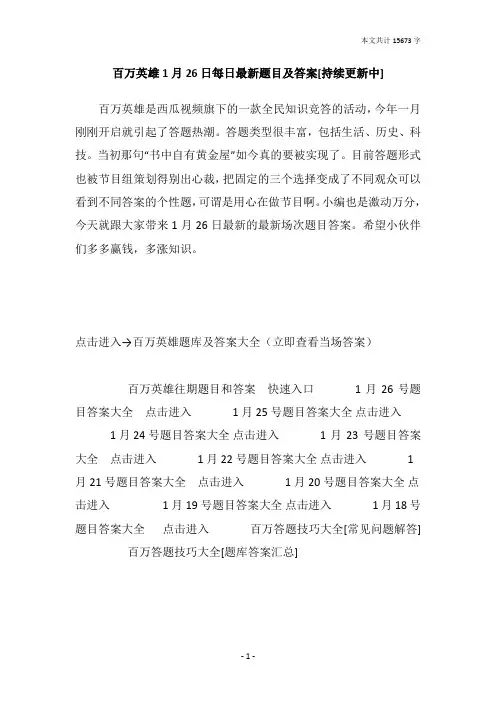 本文共计 15673 字

百万英雄 1 月 26 日每日最新题目及答案[持续更新中]

百万英雄是西瓜视频旗下的一款全民知识竞答的活动，今年一月刚刚开启就引起了答题热潮。答题类型很丰富，包括生活、历史、科技。当初那句“书中自有黄金屋”如今真的要被实现了。目前答题形式也被节目组策划得别出心裁，把固定的三个选择变成了不同观众可以看到不同答案的个性题，可谓是用心在做节目啊。小编也是激动万分，今天就跟大家带来 1 月 26 日最新的最新场次题目答案。希望小伙伴们多多赢钱，多涨知识。

点击进入→百万英雄题库及答案大全（立即查看当场答案）

百万英雄往期题目和答案 快速入口 1 月 26 号题目答案大全 点击进入 1 月 25 号题目答案大全 点击进入 1 月 24 号题目答案大全 点击进入 1 月 23 号题目答案大全 点击进入 1 月 22 号题目答案大全 点击进入 1 月 21 号题目答案大全 点击进入 1 月 20 号题目答案大全 点击进入 1 月 19 号题目答案大全 点击进入 1 月 18 号题目答案大全 点击进入 百万答题技巧大全[常见问题解答] 百万答题技巧大全[题库答案汇总]

- 1 -